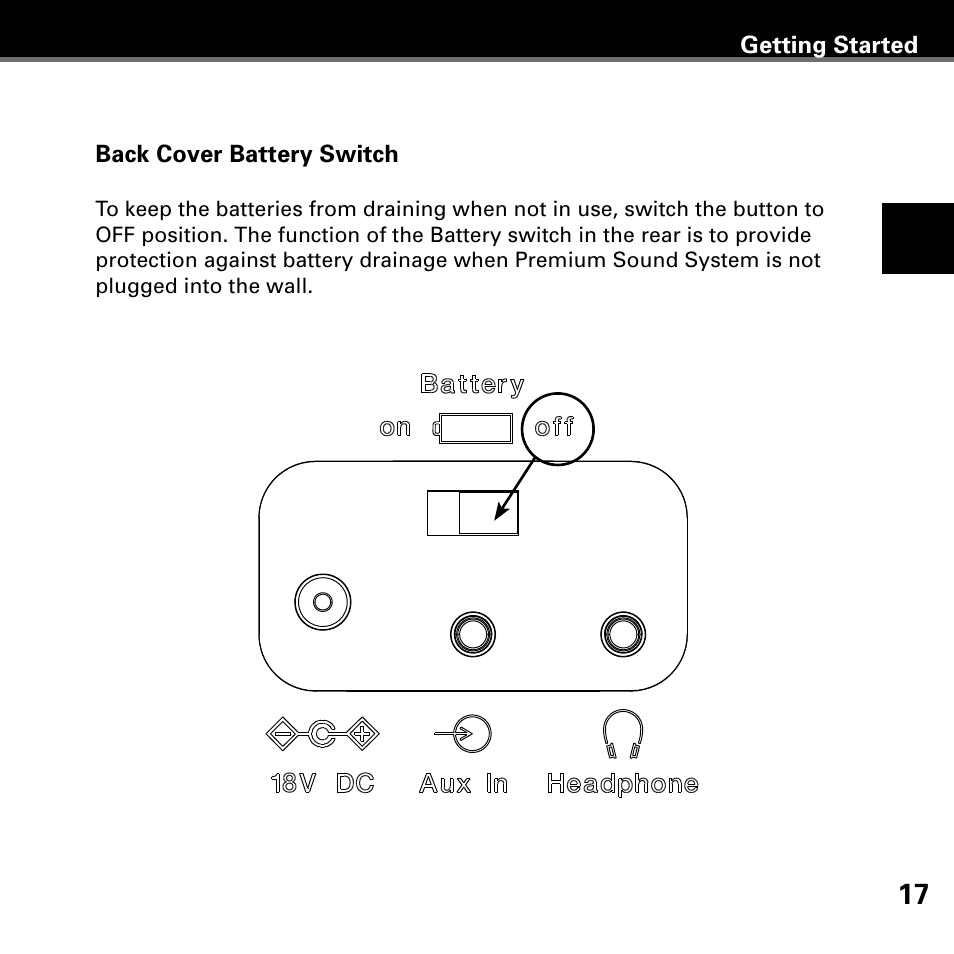 Getting Started

Back Cover Battery Switch

To keep the batteries from draining when not in use, switch the button to OFF position. The function of the Battery switch in the rear is to provide protection against battery drainage when Premium Sound System is not plugged into the wall.

Battery

on off

18V DC Aux In Headphone

17